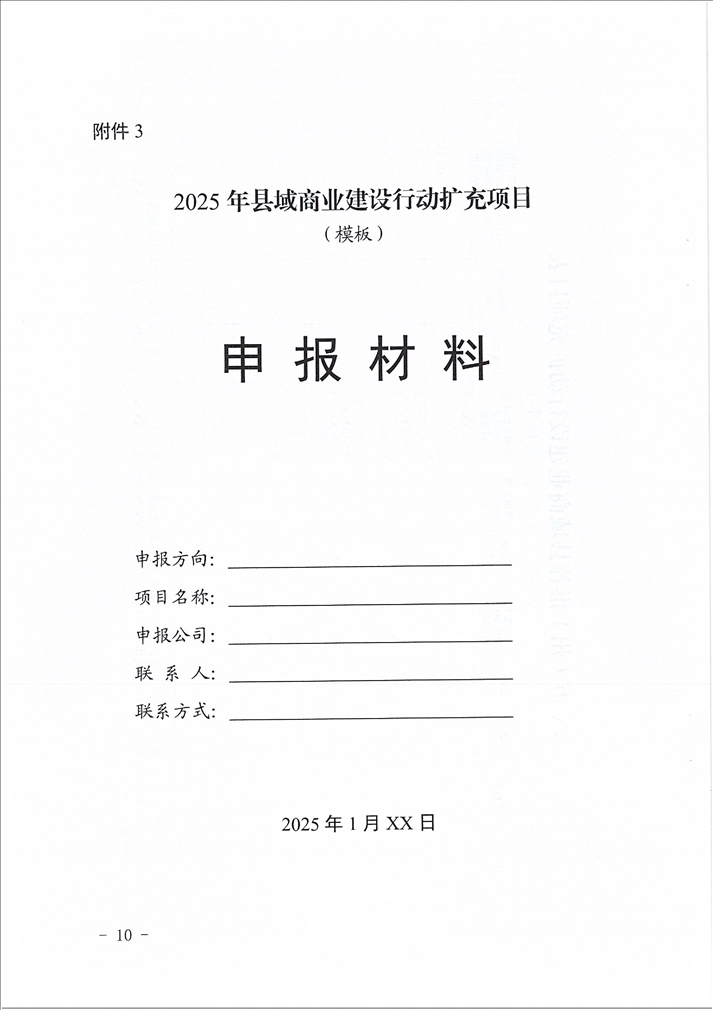 附件 3

2025 年县域商业建设行动扩充项目

（模板）

申 报 材 料

申报方向：

项目名称：

申报公司：

联 系 人：

联系方式：

2025 年 1 月 XX 日

－ 10 －